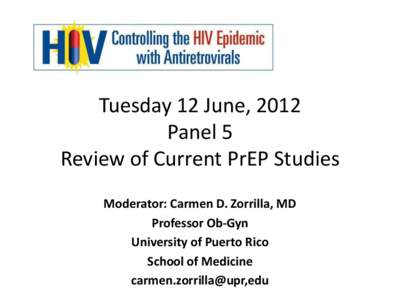 HIV Controlling the HIV Epidemic with Antiretrovirals

Tuesday 12 June, 2012
Panel 5
Review of Current PrEP Studies

Moderator: Carmen D. Zorrilla, MD
Professor Ob-Gyn
University of Puerto Rico
School of Medicine
carmen.zorrilla@upr,edu